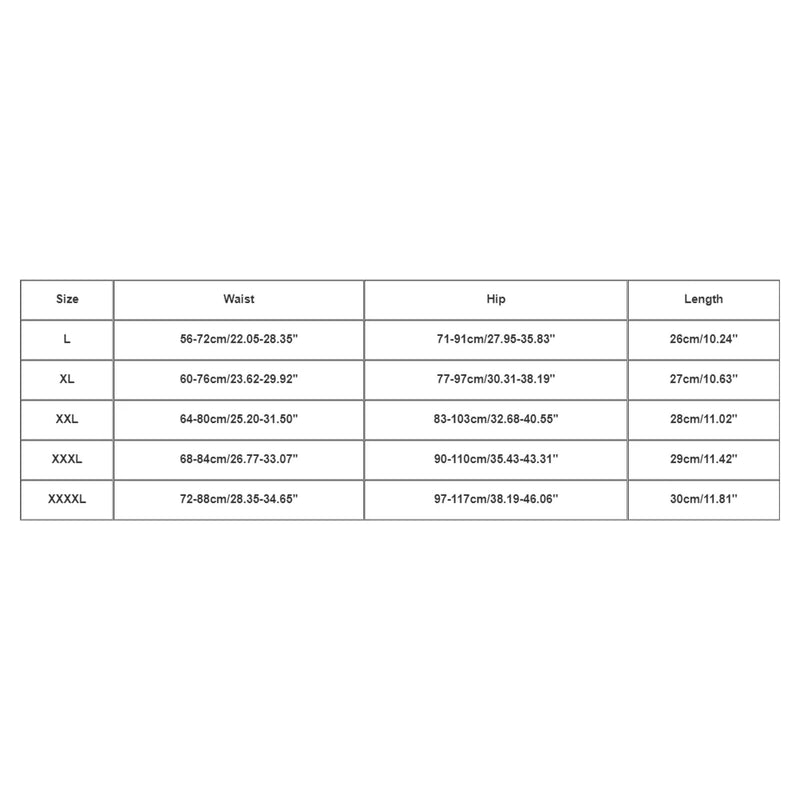 | Size | Waist | Hip | Length |
|---|---|---|---|
| L | 56-72cm/22.05-28.35'' | 71-91cm/27.95-35.83'' | 26cm/10.24'' |
| XL | 60-76cm/23.62-29.92'' | 77-97cm/30.31-38.19'' | 27cm/10.63'' |
| XXL | 64-80cm/25.20-31.50'' | 83-103cm/32.68-40.55'' | 28cm/11.02'' |
| XXXL | 68-84cm/26.77-33.07'' | 90-110cm/35.43-43.31'' | 29cm/11.42'' |
| XXXXL | 72-88cm/28.35-34.65'' | 97-117cm/38.19-46.06'' | 30cm/11.81'' |